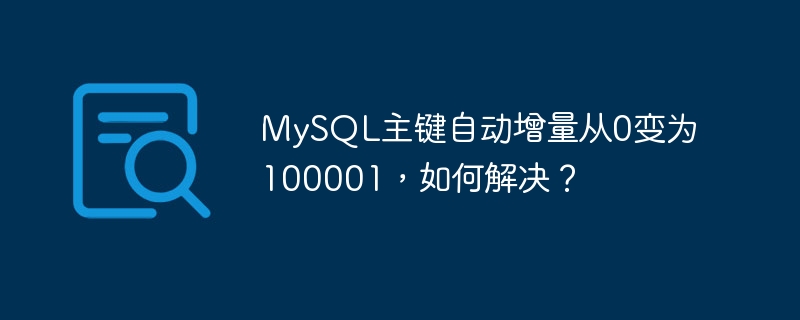 MySQL主键自动增量从0变为100001，如何解决？